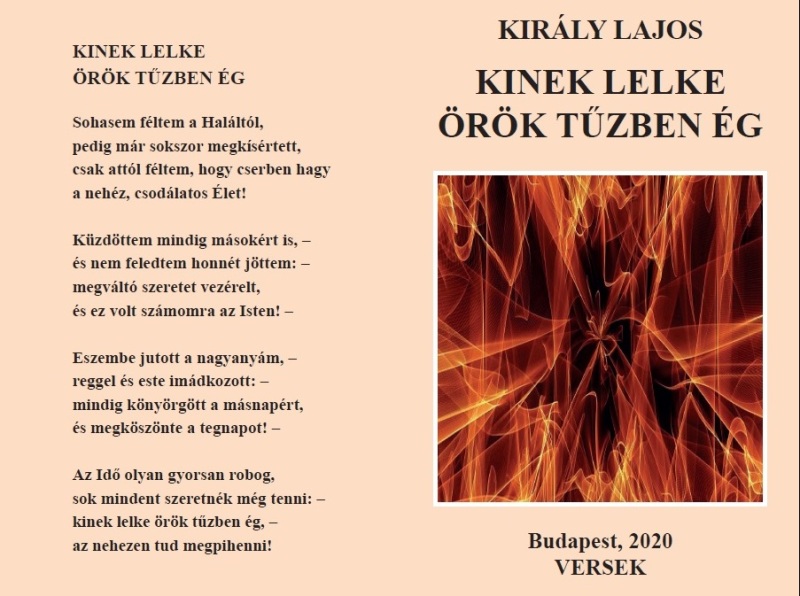 KINEK LELKE
ÖRÖK TŰZBEN ÉG

Sohasem féltem a Haláltól,
pedig már sokszor megkísértett,
csak attól féltem, hogy cserben hagy
a nehéz, csodálatos Élet!

Küzdöttem mindig másokért is, –
és nem feledtem honnét jöttem: –
megváltó szeretet vezérelt,
és ez volt számomra az Isten! –

Eszembe jutott a nagyanyám, –
reggel és este imádkozott: –
mindig könyörgött a másnapért,
és megköszönte a tegnapot! –

Az Idő olyan gyorsan robog,
sok mindent szeretnék még tenni: –
kinek lelke örök tűzben ég, –
az nehezen tud megpihenni!

KIRÁLY LAJOS

KINEK LELKE
ÖRÖK TŰZBEN ÉG

Budapest, 2020
VERSEK